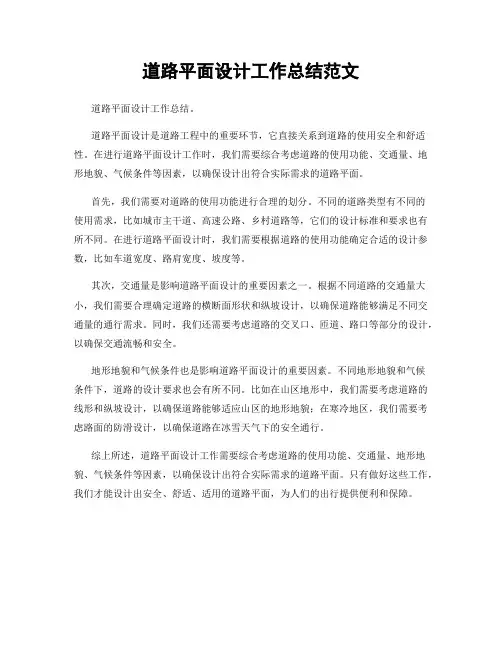 道路平面设计工作总结范文

道路平面设计工作总结。

道路平面设计是道路工程中的重要环节，它直接关系到道路的使用安全和舒适性。在进行道路平面设计工作时，我们需要综合考虑道路的使用功能、交通量、地形地貌、气候条件等因素，以确保设计出符合实际需求的道路平面。

首先，我们需要对道路的使用功能进行合理的划分。不同的道路类型有不同的使用需求，比如城市主干道、高速公路、乡村道路等，它们的设计标准和要求也有所不同。在进行道路平面设计时，我们需要根据道路的使用功能确定合适的设计参数，比如车道宽度、路肩宽度、坡度等。

其次，交通量是影响道路平面设计的重要因素之一。根据不同道路的交通量大小，我们需要合理确定道路的横断面形状和纵坡设计，以确保道路能够满足不同交通量的通行需求。同时，我们还需要考虑道路的交叉口、匝道、路口等部分的设计，以确保交通流畅和安全。

地形地貌和气候条件也是影响道路平面设计的重要因素。不同地形地貌和气候条件下，道路的设计要求也会有所不同。比如在山区地形中，我们需要考虑道路的线形和纵坡设计，以确保道路能够适应山区的地形地貌；在寒冷地区，我们需要考虑路面的防滑设计，以确保道路在冰雪天气下的安全通行。

综上所述，道路平面设计工作需要综合考虑道路的使用功能、交通量、地形地貌、气候条件等因素，以确保设计出符合实际需求的道路平面。只有做好这些工作，我们才能设计出安全、舒适、适用的道路平面，为人们的出行提供便利和保障。